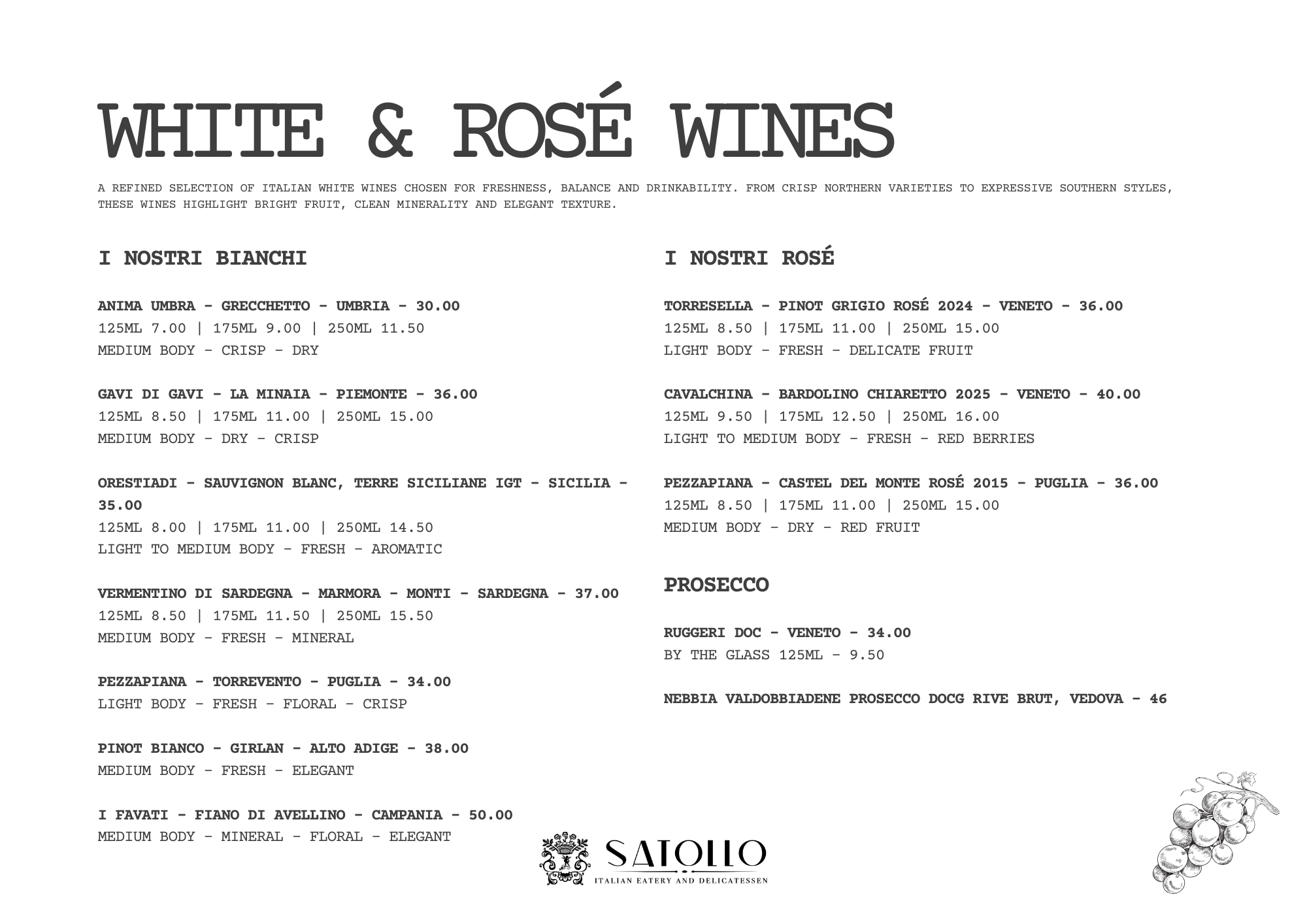 WHITE & ROSÉ WINES

A REFINED SELECTION OF ITALIAN WHITE WINES CHOSEN FOR FRESHNESS, BALANCE AND DRINKABILITY. FROM CRISP NORTHERN VARIETIES TO EXPRESSIVE SOUTHERN STYLES, THESE WINES HIGHLIGHT BRIGHT FRUIT, CLEAN MINERALITY AND ELEGANT TEXTURE.

I NOSTRI BIANCHI

ANIMA UMBRA - GRECCHETTO - UMBRIA - 30.00
125ML 7.00 | 175ML 9.00 | 250ML 11.50
MEDIUM BODY - CRISP - DRY

GAVI DI GAVI - LA MINAIA - PIEMONTE - 36.00
125ML 8.50 | 175ML 11.00 | 250ML 15.00
MEDIUM BODY - DRY - CRISP

ORESTIADI - SAUVIGNON BLANC, TERRE SICILIANE IGT - SICILIA - 35.00
125ML 8.00 | 175ML 11.00 | 250ML 14.50
LIGHT TO MEDIUM BODY - FRESH - AROMATIC

VERMENTINO DI SARDEGNA - MARMORA - MONTI - SARDEGNA - 37.00
125ML 8.50 | 175ML 11.50 | 250ML 15.50
MEDIUM BODY - FRESH - MINERAL

PEZZAPIANA - TORREVENTO - PUGLIA - 34.00
LIGHT BODY - FRESH - FLORAL - CRISP

PINOT BIANCO - GIRLAN - ALTO ADIGE - 38.00
MEDIUM BODY - FRESH - ELEGANT

I FAVATI - FIANO DI AVELLINO - CAMPANIA - 50.00
MEDIUM BODY - MINERAL - FLORAL - ELEGANT

I NOSTRI ROSÉ

TORRESELLA - PINOT GRIGIO ROSÉ 2024 - VENETO - 36.00
125ML 8.50 | 175ML 11.00 | 250ML 15.00
LIGHT BODY - FRESH - DELICATE FRUIT

CAVALCHINA - BARDOLINO CHIARETTO 2025 - VENETO - 40.00
125ML 9.50 | 175ML 12.50 | 250ML 16.00
LIGHT TO MEDIUM BODY - FRESH - RED BERRIES

PEZZAPIANA - CASTEL DEL MONTE ROSÉ 2015 - PUGLIA - 36.00
125ML 8.50 | 175ML 11.00 | 250ML 15.00
MEDIUM BODY - DRY - RED FRUIT

PROSECCO

RUGGERI DOC - VENETO - 34.00
BY THE GLASS 125ML - 9.50

NEBBIA VALDOBBIADENE PROSECCO DOCG RIVE BRUT, VEDOVA - 46

SATOLLO
ITALIAN EATERY AND DELICATESSEN